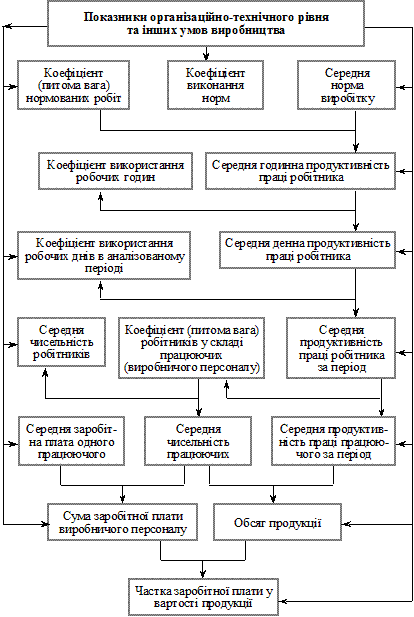 Показники організаційно-технічного рівня та інших умов виробництва

Коефіцієнт (питома вага) нормованих робіт

Коефіцієнт виконання норм

Середня норма виробітку

Коефіцієнт використання робочих годин

Середня годинна продуктивність праці робітника

Коефіцієнт використання робочих днів в аналізованому періоді

Середня денна продуктивність праці робітника

Середня чисельність робітників

Коефіцієнт (питома вага) робітників у складі працюючих (виробничого персоналу)

Середня продуктивність праці робітника за період

Середня заробітна плата одного працюючого

Середня чисельність працюючих

Середня продуктивність праці працюючого за період

Сума заробітної плати виробничого персоналу

Обсяг продукції

Частка заробітної плати у вартості продукції